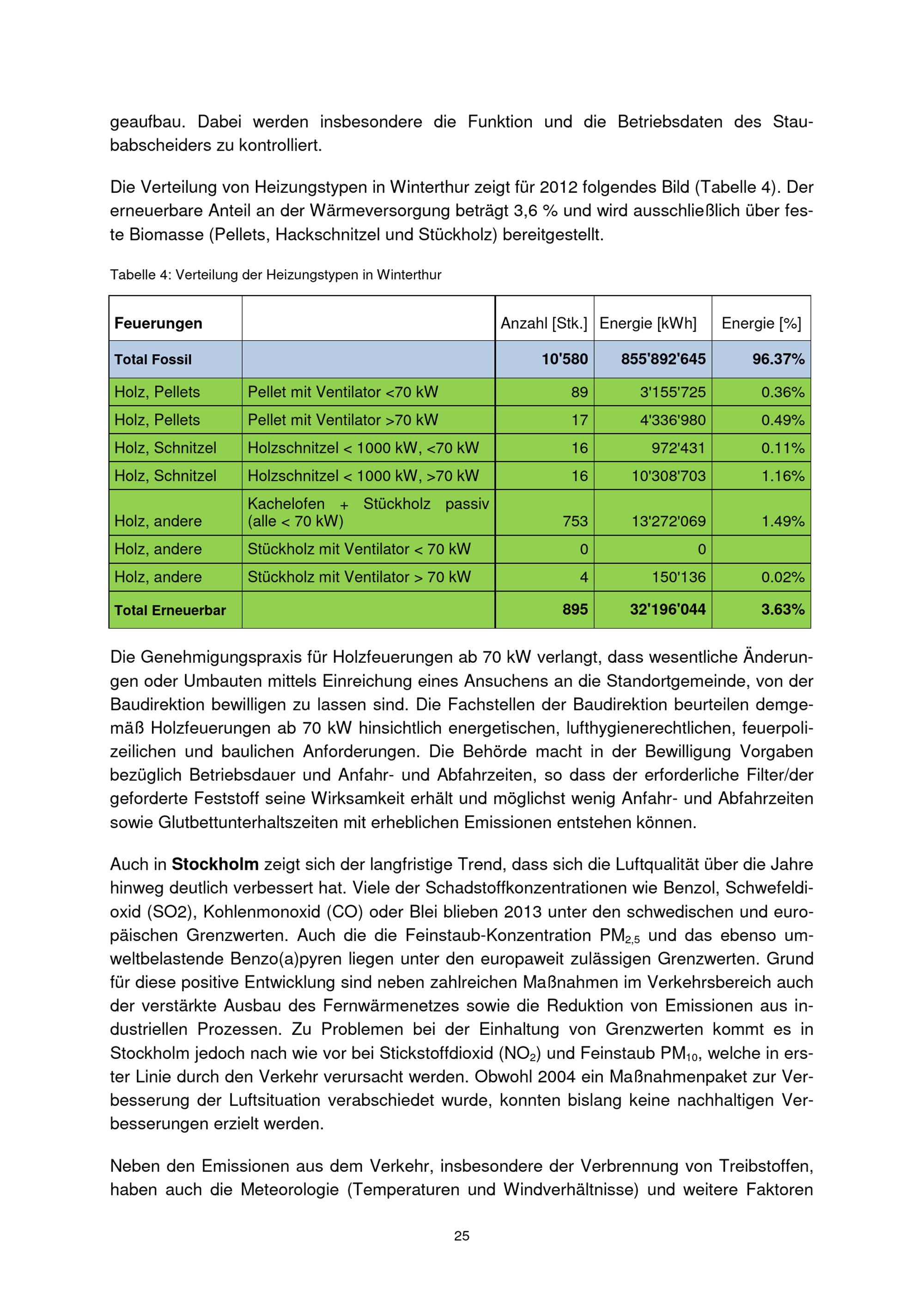 geaufbau. Dabei werden insbesondere die Funktion und die Betriebsdaten des Staubabscheiders zu kontrolliert.

Die Verteilung von Heizungstypen in Winterthur zeigt für 2012 folgendes Bild (Tabelle 4). Der erneuerbare Anteil an der Wärmeversorgung beträgt 3,6 % und wird ausschließlich über feste Biomasse (Pellets, Hackschnitzel und Stückholz) bereitgestellt.

Tabelle 4: Verteilung der Heizungstypen in Winterthur

| Feuerungen | | Anzahl [Stk.] | Energie [kWh] | Energie [%] |
|---|---|---|---|---|
| Total Fossil | | 10'580 | 855'892'645 | 96.37% |
| Holz, Pellets | Pellet mit Ventilator <70 kW | 89 | 3'155'725 | 0.36% |
| Holz, Pellets | Pellet mit Ventilator >70 kW | 17 | 4'336'980 | 0.49% |
| Holz, Schnitzel | Holzschnitzel < 1000 kW, <70 kW | 16 | 972'431 | 0.11% |
| Holz, Schnitzel | Holzschnitzel < 1000 kW, >70 kW | 16 | 10'308'703 | 1.16% |
| Holz, andere | Kachelofen + Stückholz passiv (alle < 70 kW) | 753 | 13'272'069 | 1.49% |
| Holz, andere | Stückholz mit Ventilator < 70 kW | 0 | 0 | |
| Holz, andere | Stückholz mit Ventilator > 70 kW | 4 | 150'136 | 0.02% |
| Total Erneuerbar | | 895 | 32'196'044 | 3.63% |

Die Genehmigungspraxis für Holzfeuerungen ab 70 kW verlangt, dass wesentliche Änderungen oder Umbauten mittels Einreichung eines Ansuchens an die Standortgemeinde, von der Baudirektion bewilligen zu lassen sind. Die Fachstellen der Baudirektion beurteilen demgemäß Holzfeuerungen ab 70 kW hinsichtlich energetischen, lufthygienerechtlichen, feuerpolizeilichen und baulichen Anforderungen. Die Behörde macht in der Bewilligung Vorgaben bezüglich Betriebsdauer und Anfahr- und Abfahrzeiten, so dass der erforderliche Filter/der geforderte Feststoff seine Wirksamkeit erhält und möglichst wenig Anfahr- und Abfahrzeiten sowie Glutbettunterhaltszeiten mit erheblichen Emissionen entstehen können.

Auch in Stockholm zeigt sich der langfristige Trend, dass sich die Luftqualität über die Jahre hinweg deutlich verbessert hat. Viele der Schadstoffkonzentrationen wie Benzol, Schwefeldioxid (SO2), Kohlenmonoxid (CO) oder Blei blieben 2013 unter den schwedischen und europäischen Grenzwerten. Auch die die Feinstaub-Konzentration $PM_{2,5}$ und das ebenso umweltbelastende Benzo(a)pyren liegen unter den europaweit zulässigen Grenzwerten. Grund für diese positive Entwicklung sind neben zahlreichen Maßnahmen im Verkehrsbereich auch der verstärkte Ausbau des Fernwärmenetzes sowie die Reduktion von Emissionen aus industriellen Prozessen. Zu Problemen bei der Einhaltung von Grenzwerten kommt es in Stockholm jedoch nach wie vor bei Stickstoffdioxid ($NO_2$) und Feinstaub $PM_{10}$, welche in erster Linie durch den Verkehr verursacht werden. Obwohl 2004 ein Maßnahmenpaket zur Verbesserung der Luftsituation verabschiedet wurde, konnten bislang keine nachhaltigen Verbesserungen erzielt werden.

Neben den Emissionen aus dem Verkehr, insbesondere der Verbrennung von Treibstoffen, haben auch die Meteorologie (Temperaturen und Windverhältnisse) und weitere Faktoren

25